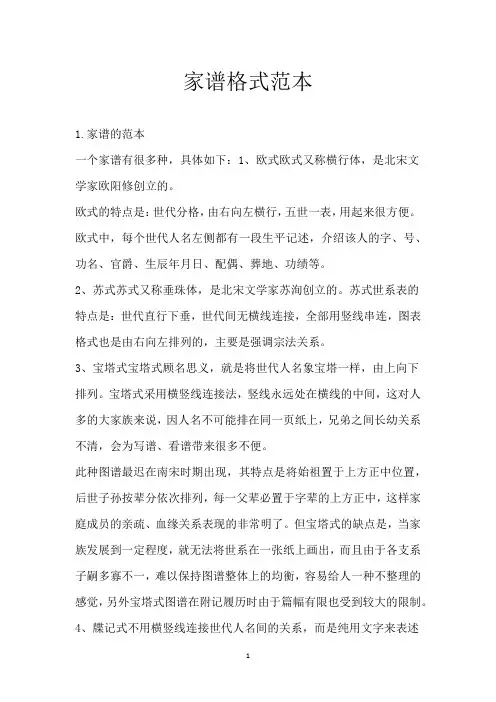 家谱格式范本

1.家谱的范本

一个家谱有很多种，具体如下：1、欧式欧式又称横行体，是北宋文学家欧阳修创立的。

欧式的特点是：世代分格，由右向左横行，五世一表，用起来很方便。欧式中，每个世代人名左侧都有一段生平记述，介绍该人的字、号、功名、官爵、生辰年月日、配偶、葬地、功绩等。

2、苏式苏式又称垂珠体，是北宋文学家苏洵创立的。苏式世系表的特点是：世代直行下垂，世代间无横线连接，全部用竖线串连，图表格式也是由右向左排列的，主要是强调宗法关系。

3、宝塔式宝塔式顾名思义，就是将世代人名象宝塔一样，由上向下排列。宝塔式采用横竖线连接法，竖线永远处在横线的中间，这对人多的大家族来说，因人名不可能排在同一页纸上，兄弟之间长幼关系不清，会为写谱、看谱带来很多不便。

此种图谱最迟在南宋时期出现，其特点是将始祖置于上方正中位置，后世子孙按辈分依次排列，每一父辈必置于字辈的上方正中，这样家庭成员的亲疏、血缘关系表现的非常明了。但宝塔式的缺点是，当家族发展到一定程度，就无法将世系在一张纸上画出，而且由于各支系子嗣多寡不一，难以保持图谱整体上的均衡，容易给人一种不整理的感觉，另外宝塔式图谱在附记履历时由于篇幅有限也受到较大的限制。

4、牒记式不用横竖线连接世代人名间的关系，而是纯用文字来表述

1